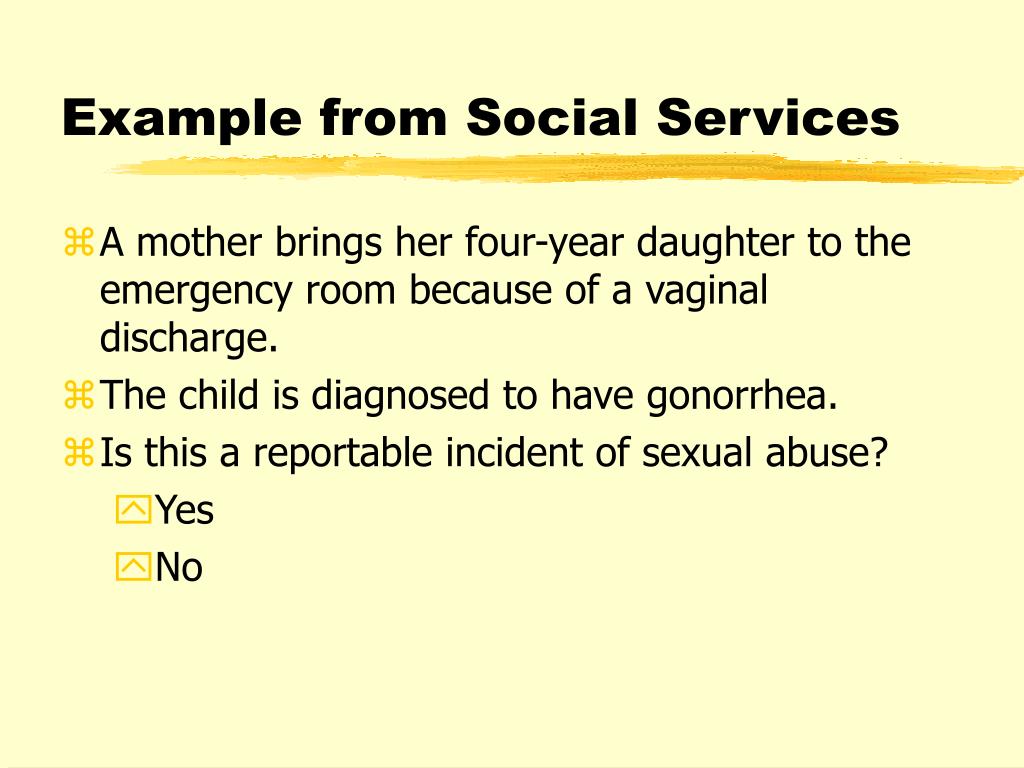 Example from Social Services

A mother brings her four-year daughter to the emergency room because of a vaginal discharge.

The child is diagnosed to have gonorrhea.

Is this a reportable incident of sexual abuse?

Yes

No